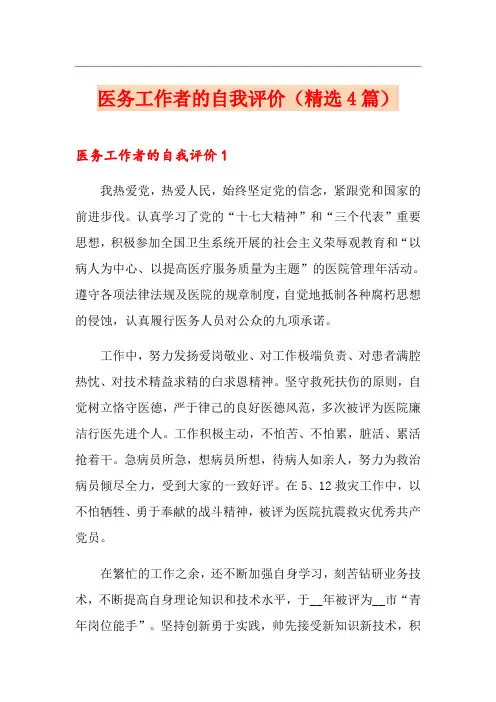 医务工作者的自我评价（精选4篇）

医务工作者的自我评价1

我热爱党，热爱人民，始终坚定党的信念，紧跟党和国家的前进步伐。认真学习了党的“十七大精神”和“三个代表”重要思想，积极参加全国卫生系统开展的社会主义荣辱观教育和“以病人为中心、以提高医疗服务质量为主题”的医院管理年活动。遵守各项法律法规及医院的规章制度，自觉地抵制各种腐朽思想的侵蚀，认真履行医务人员对公众的九项承诺。

工作中，努力发扬爱岗敬业、对工作极端负责、对患者满腔热忱、对技术精益求精的白求恩精神。坚守救死扶伤的原则，自觉树立恪守医德，严于律己的良好医德风范，多次被评为医院廉洁行医先进个人。工作积极主动，不怕苦、不怕累，脏活、累活抢着干。急病员所急，想病员所想，待病人如亲人，努力为救治病员倾尽全力，受到大家的一致好评。在5、12救灾工作中，以不怕牺牲、勇于奉献的战斗精神，被评为医院抗震救灾优秀共产党员。

在繁忙的工作之余，还不断加强自身学习，刻苦钻研业务技术，不断提高自身理论知识和技术水平，于__年被评为__市“青年岗位能手”。坚持创新勇于实践，帅先接受新知识新技术，积